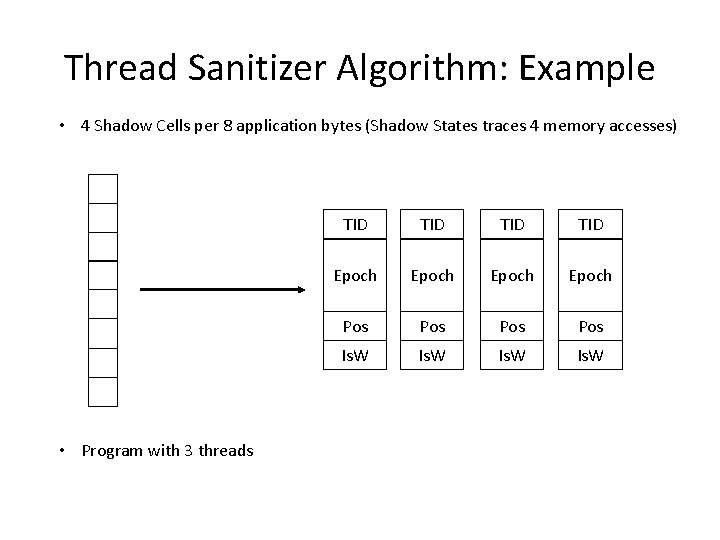 Thread Sanitizer Algorithm: Example

• 4 Shadow Cells per 8 application bytes (Shadow States traces 4 memory accesses)

TID
Epoch
Pos
IsW

TID
Epoch
Pos
IsW

TID
Epoch
Pos
IsW

TID
Epoch
Pos
IsW

• Program with 3 threads